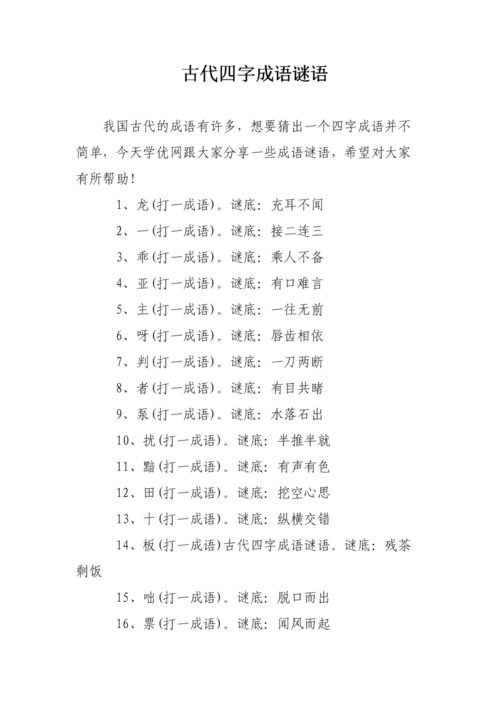 古代四字成语谜语

我国古代的成语有许多，想要猜出一个四字成语并不简单，今天学优网跟大家分享一些成语谜语，希望对大家有所帮助！

1、龙(打一成语)。谜底：充耳不闻

2、一(打一成语)。谜底：接二连三

3、乖(打一成语)。谜底：乘人不备

4、亚(打一成语)。谜底：有口难言

5、主(打一成语)。谜底：一往无前

6、呀(打一成语)。谜底：唇齿相依

7、判(打一成语)。谜底：一刀两断

8、者(打一成语)。谜底：有目共睹

9、泵(打一成语)。谜底：水落石出

10、扰(打一成语)。谜底：半推半就

11、黯(打一成语)。谜底：有声有色

12、田(打一成语)。谜底：挖空心思

13、十(打一成语)。谜底：纵横交错

14、板(打一成语)古代四字成语谜语。谜底：残茶剩饭

15、咄(打一成语)。谜底：脱口而出

16、票(打一成语)。谜底：闻风而起